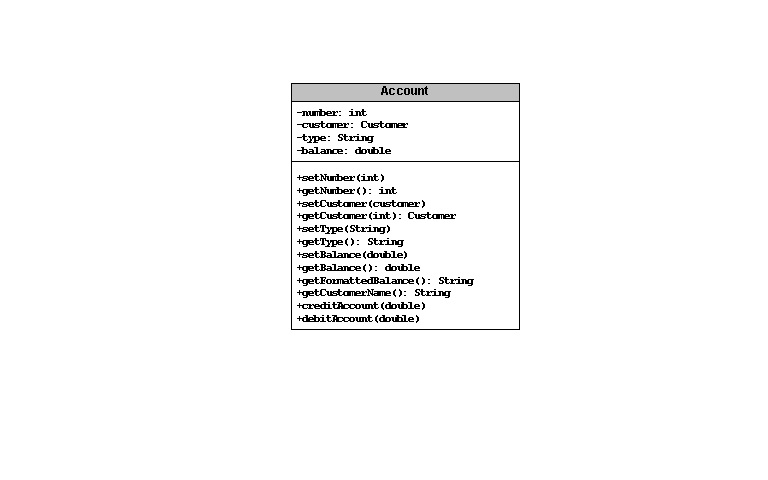 Account

-number: int
-customer: Customer
-type: String
-balance: double

+setNumber(int)
+getNumber(): int
+setCustomer(customer)
+getCustomer(int): Customer
+setType(String)
+getType(): String
+setBalance(double)
+getBalance(): double
+getFormattedBalance(): String
+getCustomerName(): String
+creditAccount(double)
+debitAccount(double)